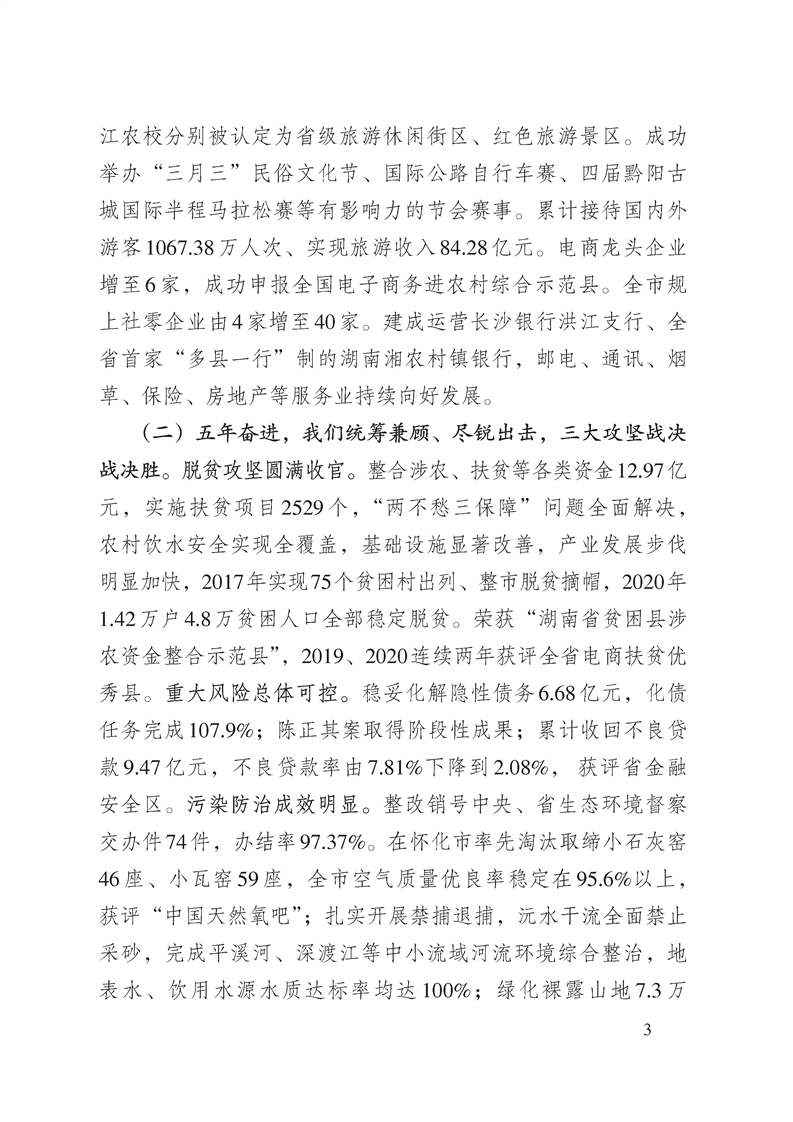 江农校分别被认定为省级旅游休闲街区、红色旅游景区。成功举办“三月三”民俗文化节、国际公路自行车赛、四届黔阳古城国际半程马拉松赛等有影响力的节会赛事。累计接待国内外游客1067.38万人次、实现旅游收入84.28亿元。电商龙头企业增至6家，成功申报全国电子商务进农村综合示范县。全市规上社零企业由4家增至40家。建成运营长沙银行洪江支行、全省首家“多县一行”制的湖南湘农村镇银行，邮电、通讯、烟草、保险、房地产等服务业持续向好发展。

（二）五年奋进，我们统筹兼顾、尽锐出击，三大攻坚战决战决胜。脱贫攻坚圆满收官。整合涉农、扶贫等各类资金12.97亿元，实施扶贫项目2529个，“两不愁三保障”问题全面解决，农村饮水安全实现全覆盖，基础设施显著改善，产业发展步伐明显加快，2017年实现75个贫困村出列、整市脱贫摘帽，2020年1.42万户4.8万贫困人口全部稳定脱贫。荣获“湖南省贫困县涉农资金整合示范县”，2019、2020连续两年获评全省电商扶贫优秀县。重大风险总体可控。稳妥化解隐性债务6.68亿元，化债任务完成107.9%；陈正其案取得阶段性成果；累计收回不良贷款9.47亿元，不良贷款率由7.81%下降到2.08%，获评省金融安全区。污染防治成效明显。整改销号中央、省生态环境督察交办件74件，办结率97.37%。在怀化市率先淘汰取缔小石灰窑46座、小瓦窑59座，全市空气质量优良率稳定在95.6%以上，获评“中国天然氧吧”；扎实开展禁捕退捕，沅水干流全面禁止采砂，完成平溪河、深渡江等中小流域河流环境综合整治，地表水、饮用水源水质达标率均达100%；绿化裸露山地7.3万

3